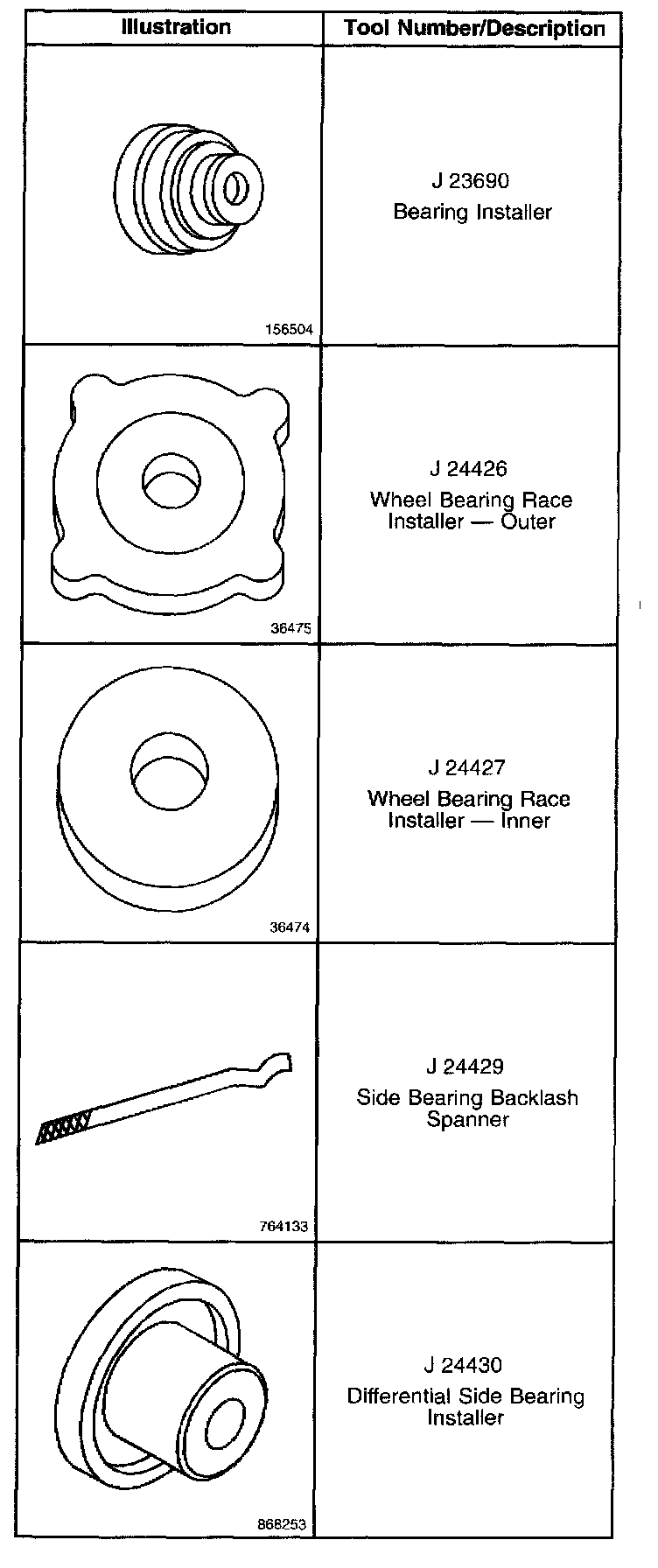 | Illustration | Tool Number/Description |
|---|---|
| 156504 | J 23690 Bearing Installer |
| 36475 | J 24426 Wheel Bearing Race Installer — Outer |
| 36474 | J 24427 Wheel Bearing Race Installer — Inner |
| 764133 | J 24429 Side Bearing Backlash Spanner |
| 868253 | J 24430 Differential Side Bearing Installer |